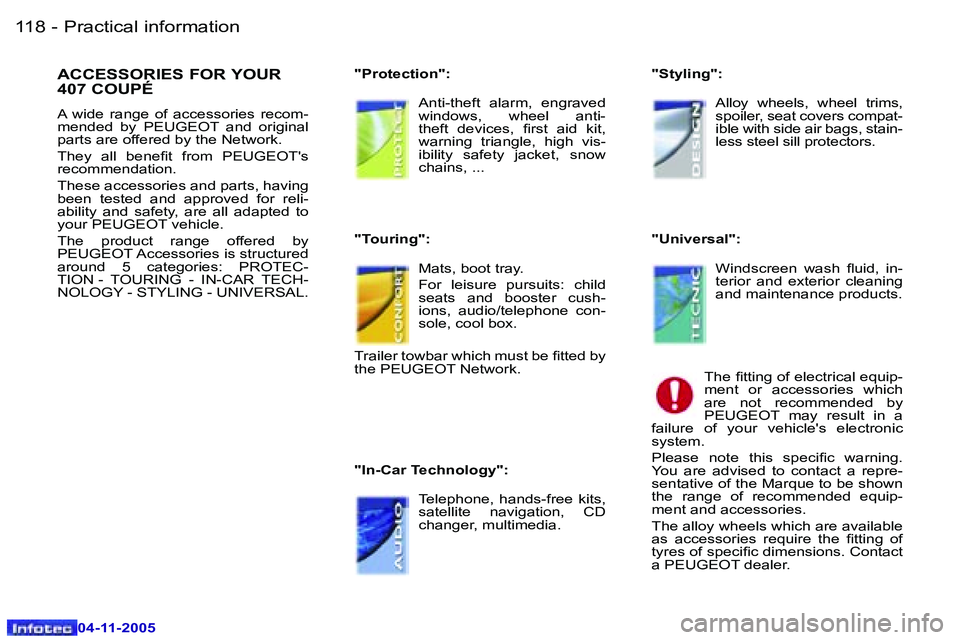 118 - Practical information

ACCESSORIES FOR YOUR 407 COUPÉ

A wide range of accessories recommended by PEUGEOT and original parts are offered by the Network.

They all benefit from PEUGEOT's recommendation.

These accessories and parts, having been tested and approved for reliability and safety, are all adapted to your PEUGEOT vehicle.

The product range offered by PEUGEOT Accessories is structured around 5 categories: PROTECTION - TOURING - IN-CAR TECHNOLOGY - STYLING - UNIVERSAL.

"Protection":

PROTECT

Anti-theft alarm, engraved windows, wheel anti-theft devices, first aid kit, warning triangle, high visibility safety jacket, snow chains, ...

"Touring":

CONFORT

Mats, boot tray.

For leisure pursuits: child seats and booster cushions, audio/telephone console, cool box.

Trailer towbar which must be fitted by the PEUGEOT Network.

"In-Car Technology":

AUDIO

Telephone, hands-free kits, satellite navigation, CD changer, multimedia.

"Styling":

DESIGN

Alloy wheels, wheel trims, spoiler, seat covers compatible with side air bags, stainless steel sill protectors.

"Universal":

TECNIC

Windscreen wash fluid, interior and exterior cleaning and maintenance products.

The fitting of electrical equipment or accessories which are not recommended by PEUGEOT may result in a failure of your vehicle's electronic system.

Please note this specific warning. You are advised to contact a representative of the Marque to be shown the range of recommended equipment and accessories.

The alloy wheels which are available as accessories require the fitting of tyres of specific dimensions. Contact a PEUGEOT dealer.

Infotec 04-11-2005

carmanualsonline.info